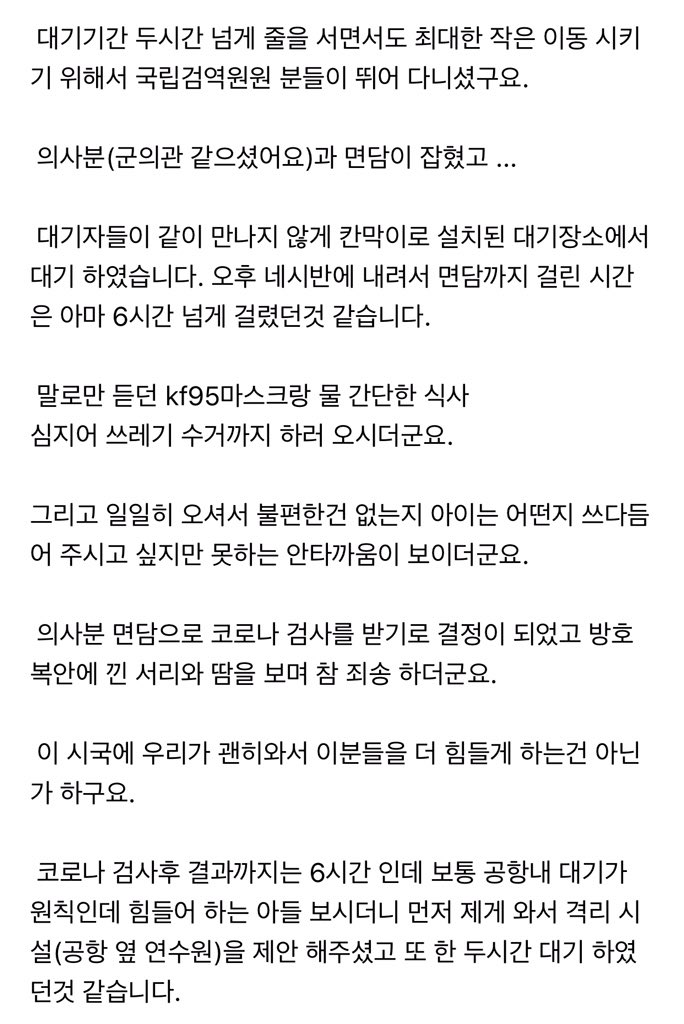 대기기간 두시간 넘게 줄을 서면서도 최대한 작은 이동 시키기 위해서 국립검역원원 분들이 뛰어 다니셨구요.

의사분(군의관 같으셨어요)과 면담이 잡혔고 ...

대기자들이 같이 만나지 않게 칸막이로 설치된 대기장소에서 대기 하였습니다. 오후 네시반에 내려서 면담까지 걸린 시간은 아마 6시간 넘게 걸렸던것 같습니다.

말로만 듣던 kf95마스크랑 물 간단한 식사
심지어 쓰레기 수거까지 하러 오시더군요.

그리고 일일히 오셔서 불편한건 없는지 아이는 어떤지 쓰다듬어 주시고 싶지만 못하는 안타까움이 보이더군요.

의사분 면담으로 코로나 검사를 받기로 결정이 되었고 방호복안에 낀 서리와 땀을 보며 참 죄송 하더군요.

이 시국에 우리가 괜히와서 이분들을 더 힘들게 하는건 아닌가 하구요.

코로나 검사후 결과까지는 6시간 인데 보통 공항내 대기가 원칙인데 힘들어 하는 아들 보시더니 먼저 제게 와서 격리 시설(공항 옆 연수원)을 제안 해주셨고 또 한 두시간 대기 하였던것 같습니다.